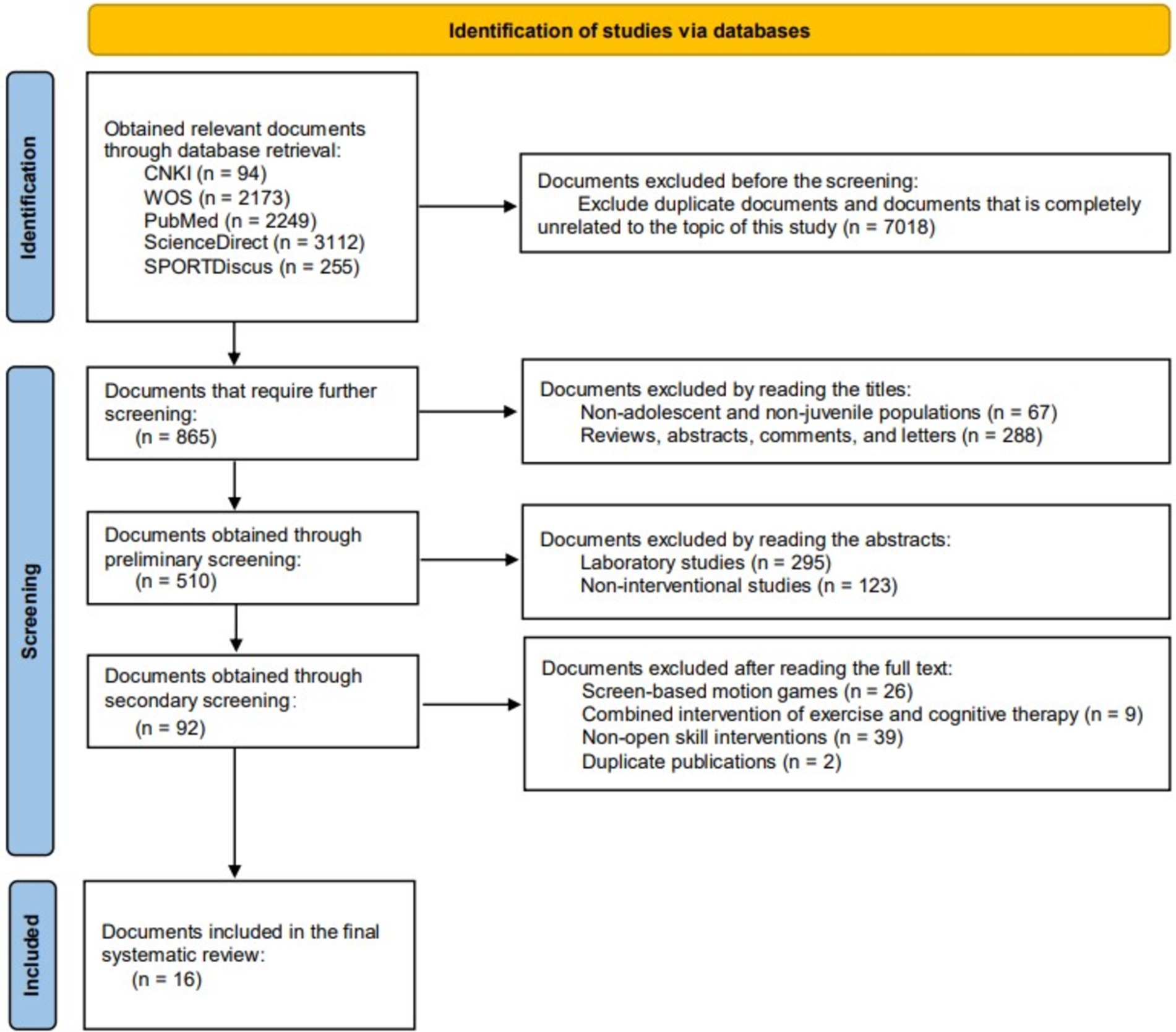 Identification of studies via databases

Identification

Obtained relevant documents through database retrieval:
CNKI (n = 94)
WOS (n = 2173)
PubMed (n = 2249)
ScienceDirect (n = 3112)
SPORTDiscus (n = 255)

Documents excluded before the screening:
Exclude duplicate documents and documents that is completely unrelated to the topic of this study (n = 7018)

Screening

Documents that require further screening:
(n = 865)

Documents excluded by reading the titles:
Non-adolescent and non-juvenile populations (n = 67)
Reviews, abstracts, comments, and letters (n = 288)

Documents obtained through preliminary screening:
(n = 510)

Documents excluded by reading the abstracts:
Laboratory studies (n = 295)
Non-interventional studies (n = 123)

Documents obtained through secondary screening:
(n = 92)

Documents excluded after reading the full text:
Screen-based motion games (n = 26)
Combined intervention of exercise and cognitive therapy (n = 9)
Non-open skill interventions (n = 39)
Duplicate publications (n = 2)

Included

Documents included in the final systematic review:
(n = 16)